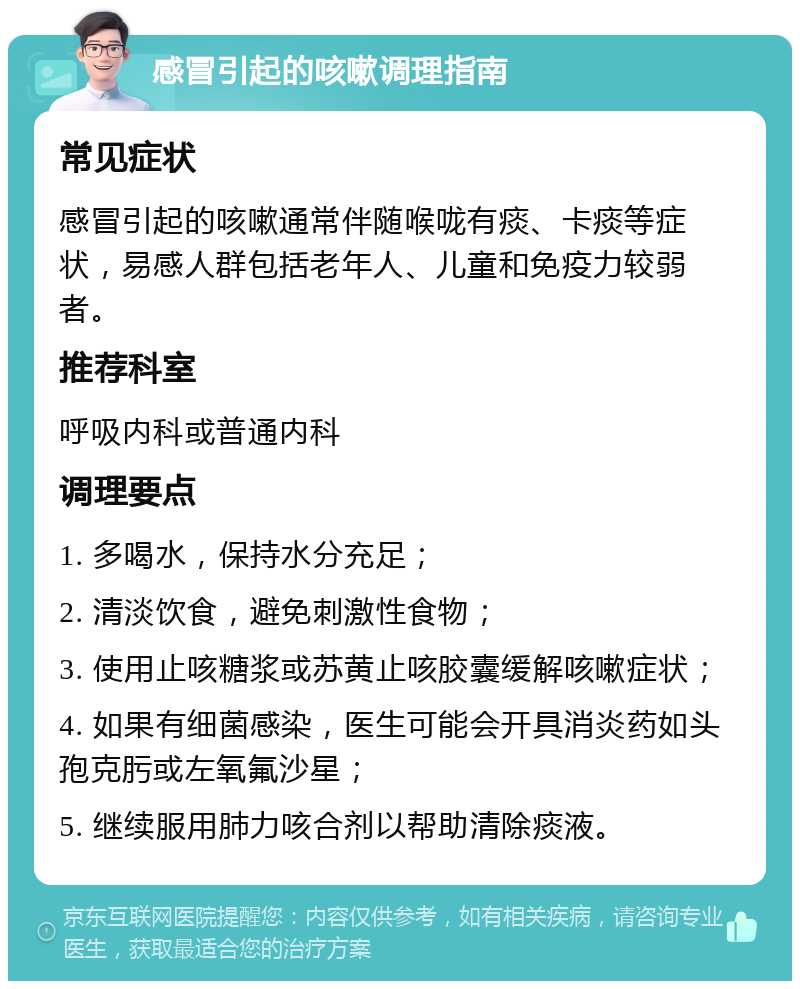 感冒引起的咳嗽调理指南

常见症状

感冒引起的咳嗽通常伴随喉咙有痰、卡痰等症状，易感人群包括老年人、儿童和免疫力较弱者。

推荐科室

呼吸内科或普通内科

调理要点

1. 多喝水，保持水分充足；

2. 清淡饮食，避免刺激性食物；

3. 使用止咳糖浆或苏黄止咳胶囊缓解咳嗽症状；

4. 如果有细菌感染，医生可能会开具消炎药如头孢克肟或左氧氟沙星；

5. 继续服用肺力咳合剂以帮助清除痰液。

京东互联网医院提醒您：内容仅供参考，如有相关疾病，请咨询专业医生，获取最适合您的治疗方案